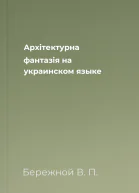 Архітектурна

фантазія на украинском языке

Бережной В. П.